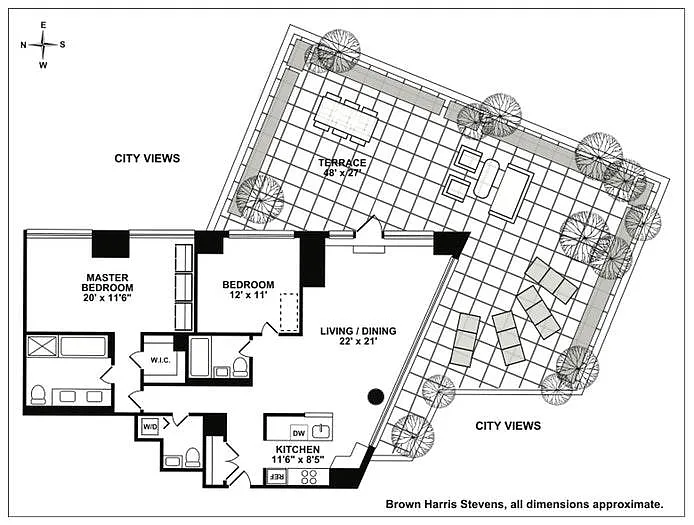 E
N S
W

CITY VIEWS

TERRACE
48' x 27'

MASTER BEDROOM
20' x 11'6"

BEDROOM
12' x 11'

LIVING / DINING
22' x 21'

W.I.C.

W/D

DW

KITCHEN
11'6" x 8'5"

REF

CITY VIEWS

Brown Harris Stevens, all dimensions approximate.